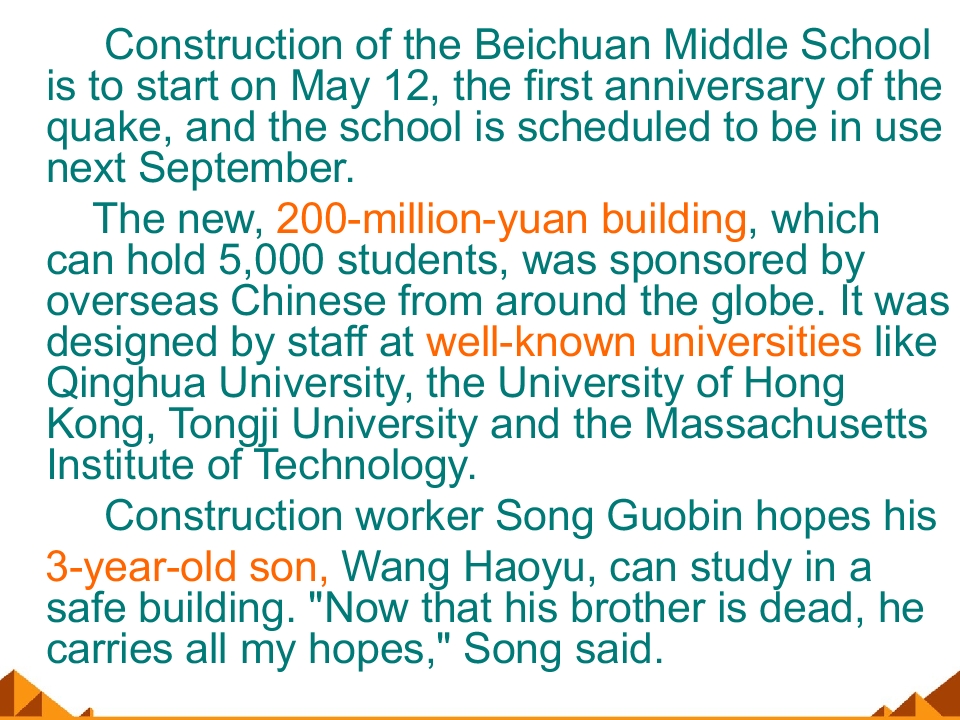 Construction of the Beichuan Middle School is to start on May 12, the first anniversary of the quake, and the school is scheduled to be in use next September.

The new, 200-million-yuan building, which can hold 5,000 students, was sponsored by overseas Chinese from around the globe. It was designed by staff at well-known universities like Qinghua University, the University of Hong Kong, Tongji University and the Massachusetts Institute of Technology.

Construction worker Song Guobin hopes his 3-year-old son, Wang Haoyu, can study in a safe building. "Now that his brother is dead, he carries all my hopes," Song said.